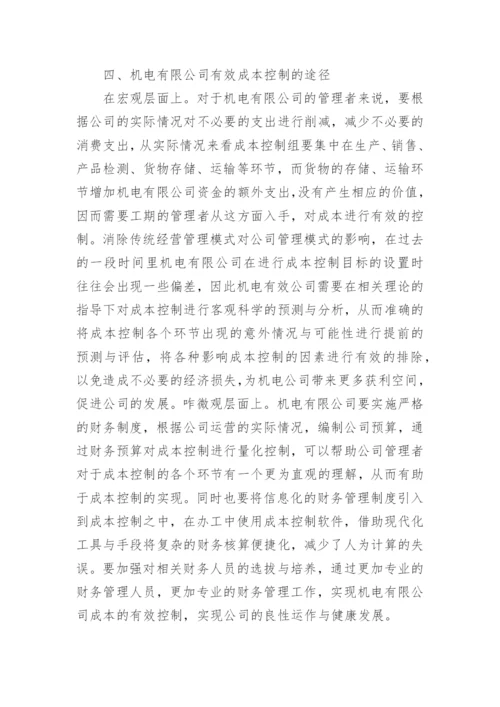 四、机电有限公司有效成本控制的途径

在宏观层面上。对于机电有限公司的管理者来说，要根据公司的实际情况对不必要的支出进行削减，减少不必要的消费支出，从实际情况来看成本控制组要集中在生产、销售、产品检测、货物存储、运输等环节，而货物的存储、运输环节增加机电有限公司资金的额外支出，没有产生相应的价值，因而需要工期的管理者从这方面入手，对成本进行有效的控制。消除传统经营管理模式对公司管理模式的影响，在过去的一段时间里机电有限公司在进行成本控制目标的设置时往往会出现一些偏差，因此机电有效公司需要在相关理论的指导下对成本控制进行客观科学的预测与分析，从而准确的将成本控制各个环节出现的意外情况与可能性进行提前的预测与评估，将各种影响成本控制的因素进行有效的排除，以免造成不必要的经济损失，为机电公司带来更多获利空间，促进公司的发展。咋微观层面上。机电有限公司要实施严格的财务制度，根据公司运营的实际情况，编制公司预算，通过财务预算对成本控制进行量化控制，可以帮助公司管理者对于成本控制的各个环节有一个更为直观的理解，从而有助于成本控制的实现。同时也要将信息化的财务管理制度引入到成本控制之中，在办工中使用成本控制软件，借助现代化工具与手段将复杂的财务核算便捷化，减少了人为计算的失误。要加强对相关财务人员的选拔与培养，通过更加专业的财务管理人员，更加专业的财务管理工作，实现机电有限公司成本的有效控制，实现公司的良性运作与健康发展。